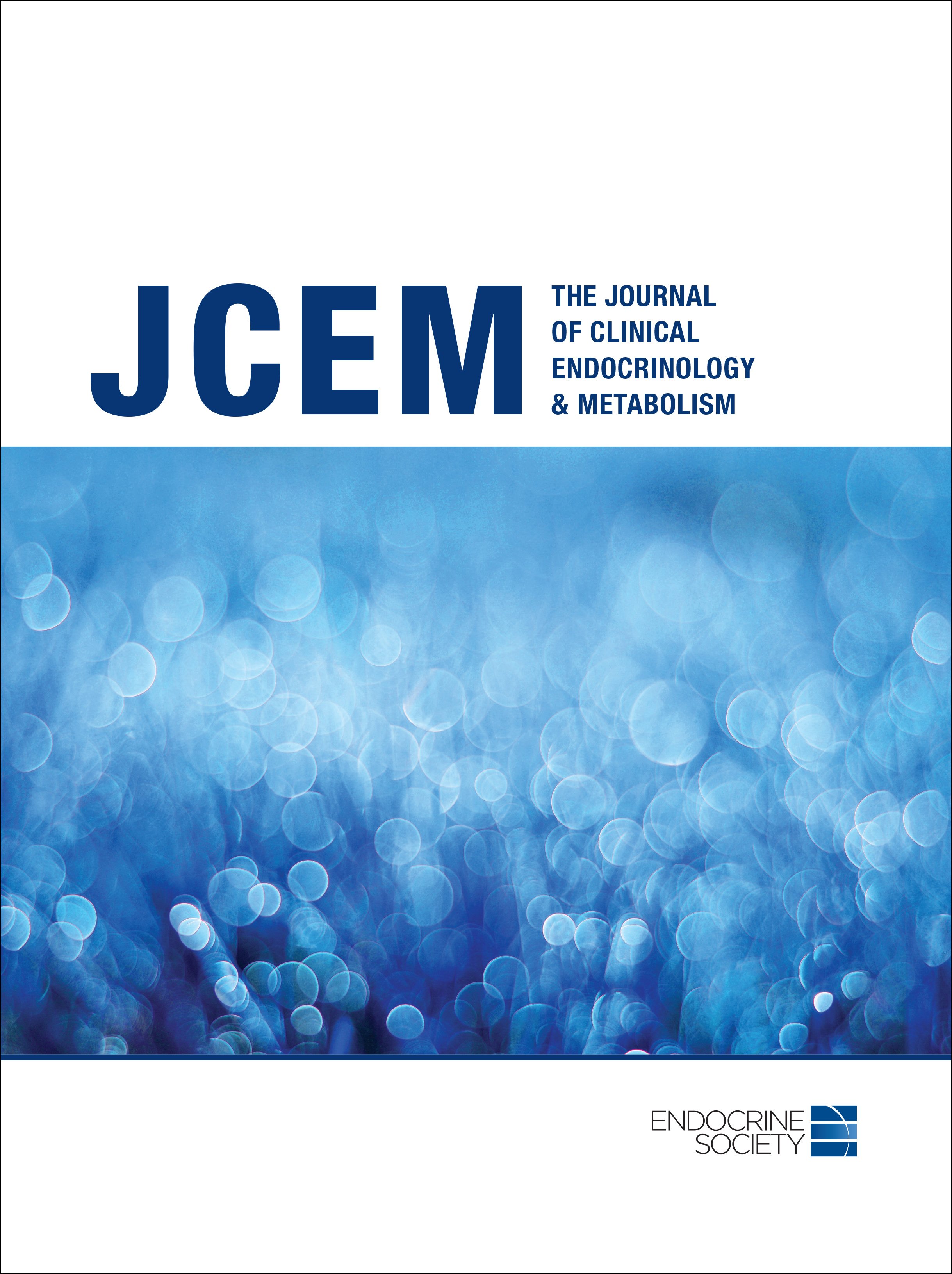 JCEM

THE JOURNAL OF CLINICAL ENDOCRINOLOGY & METABOLISM

ENDOCRINE SOCIETY